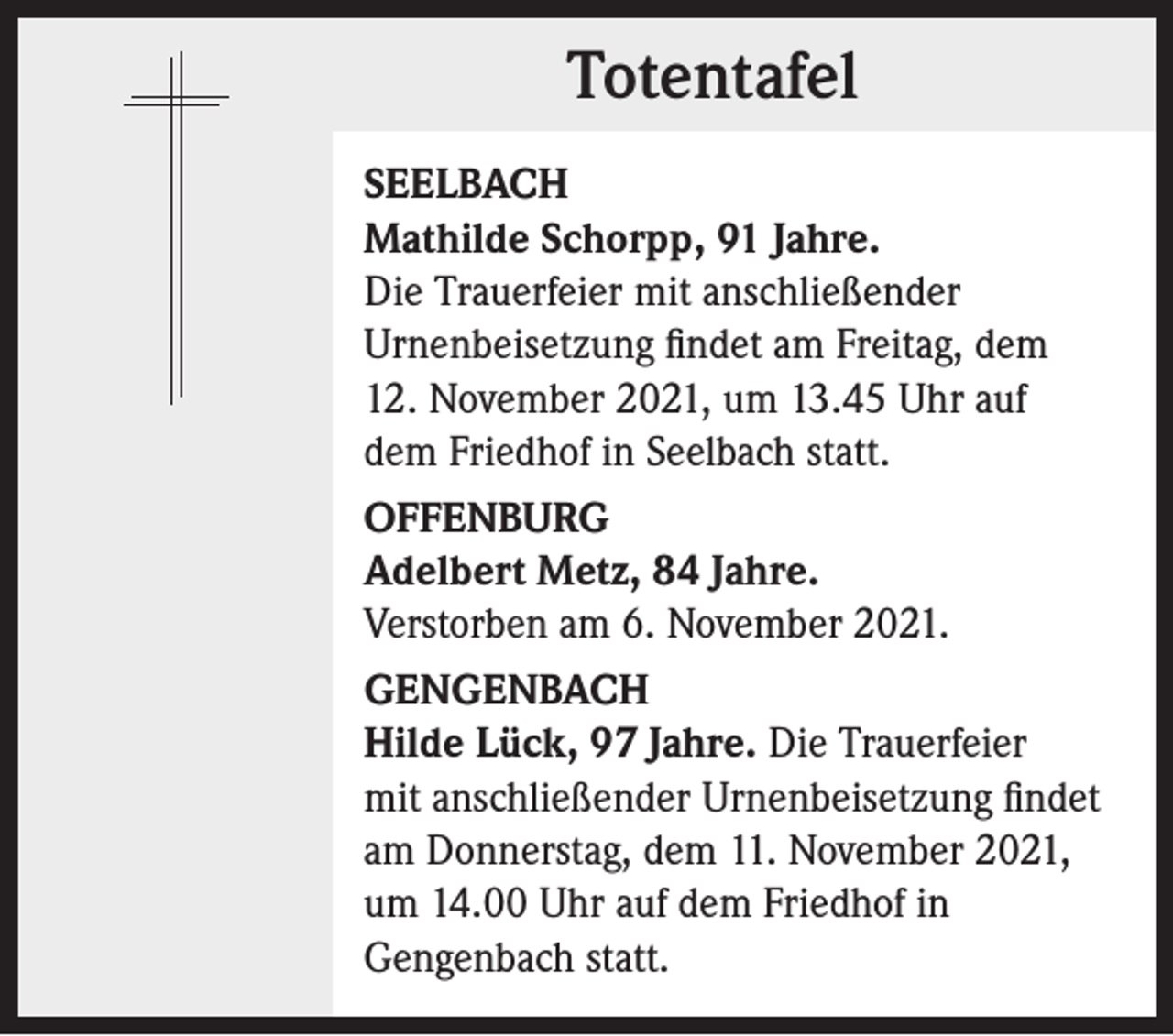 Totentafel

SEELBACH
Mathilde Schorpp, 91 Jahre.
Die Trauerfeier mit anschließender Urnenbeisetzung findet am Freitag, dem 12. November 2021, um 13.45 Uhr auf dem Friedhof in Seelbach statt.

OFFENBURG
Adelbert Metz, 84 Jahre.
Verstorben am 6. November 2021.

GENGENBACH
Hilde Lück, 97 Jahre. Die Trauerfeier mit anschließender Urnenbeisetzung findet am Donnerstag, dem 11. November 2021, um 14.00 Uhr auf dem Friedhof in Gengenbach statt.